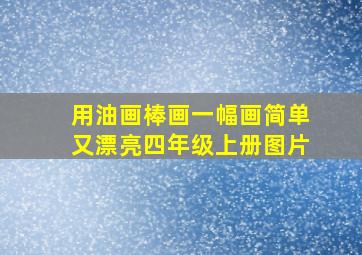 用油画棒画一幅画简单又漂亮四年级上册图片